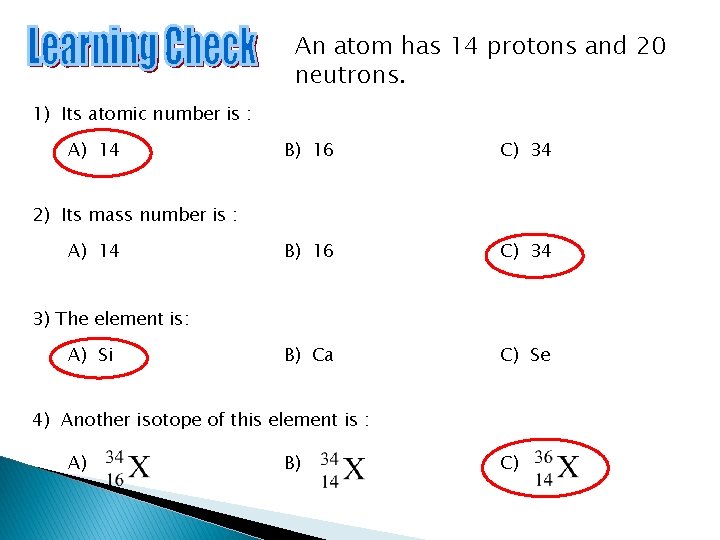 Learning Check

An atom has 14 protons and 20 neutrons.

1) Its atomic number is :

A) 14

B) 16

C) 34

2) Its mass number is :

A) 14

B) 16

C) 34

3) The element is:

A) Si

B) Ca

C) Se

4) Another isotope of this element is :

A) $^{34}_{16}X$

B) $^{34}_{14}X$

C) $^{36}_{14}X$